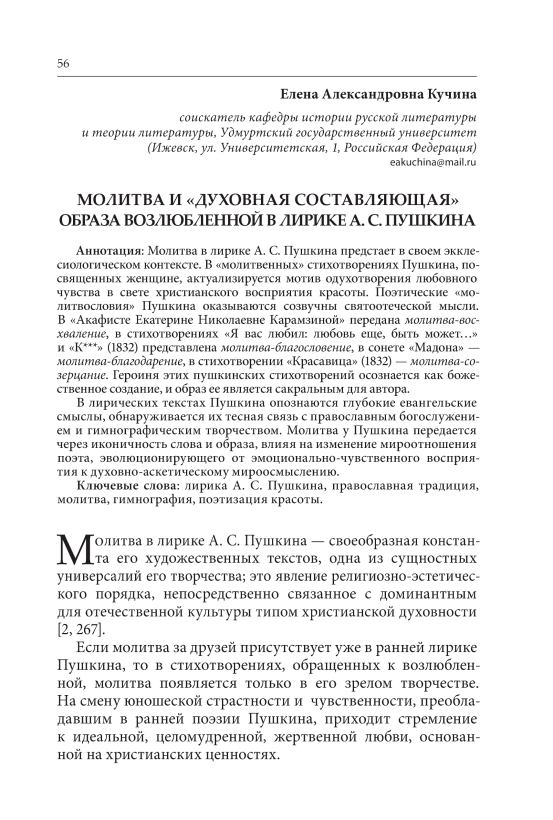 56

Елена Александровна Кучина

соискатель кафедры истории русской литературы и теории литературы, Удмуртский государственный университет (Ижевск, ул. Университетская, 1, Российская Федерация)
eakuchina@mail.ru

МОЛИТВА И «ДУХОВНАЯ СОСТАВЛЯЮЩАЯ» ОБРАЗА ВОЗЛЮБЛЕННОЙ В ЛИРИКЕ А. С. ПУШКИНА

Аннотация: Молитва в лирике А. С. Пушкина предстает в своем экклесиологическом контексте. В «молитвенных» стихотворениях Пушкина, посвященных женщине, актуализируется мотив одухотворения любовного чувства в свете христианского восприятия красоты. Поэтические «молитвословия» Пушкина оказываются созвучны святоотеческой мысли. В «Акафисте Екатерине Николаевне Карамзиной» передана молитва-восхваление, в стихотворениях «Я вас любил: любовь еще, быть может…» и «К***» (1832) представлена молитва-благословение, в сонете «Мадона» — молитва-благодарение, в стихотворении «Красавица» (1832) — молитва-созерцание. Героиня этих пушкинских стихотворений осознается как божественное создание, и образ ее является сакральным для автора.

В лирических текстах Пушкина опознаются глубокие евангельские смыслы, обнаруживается их тесная связь с православным богослужением и гимнографическим творчеством. Молитва у Пушкина передается через иконичность слова и образа, влияя на изменение мироотношения поэта, эволюционирующего от эмоционально-чувственного восприятия к духовно-аскетическому мироосмыслению.

Ключевые слова: лирика А. С. Пушкина, православная традиция, молитва, гимнография, поэтизация красоты.

Молитва в лирике А. С. Пушкина — своеобразная константа его художественных текстов, одна из сущностных универсалий его творчества; это явление религиозно-эстетического порядка, непосредственно связанное с доминантным для отечественной культуры типом христианской духовности [2, 267].

Если молитва за друзей присутствует уже в ранней лирике Пушкина, то в стихотворениях, обращенных к возлюбленной, молитва появляется только в его зрелом творчестве. На смену юношеской страстности и чувственности, преобладавшим в ранней поэзии Пушкина, приходит стремление к идеальной, целомудренной, жертвенной любви, основанной на христианских ценностях.